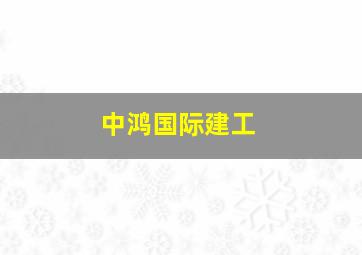 中鸿国际建工